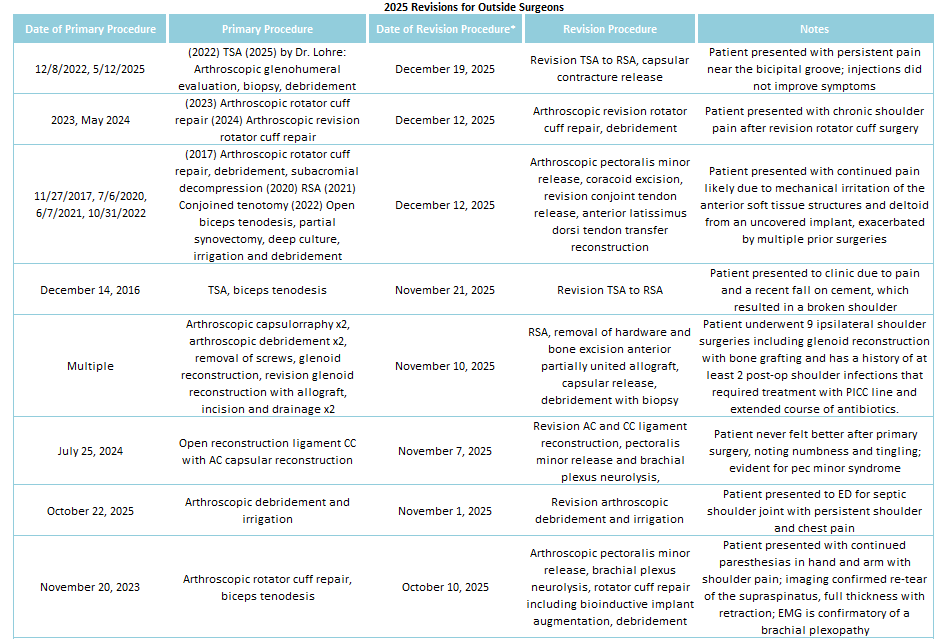 2025 Revisions for Outside Surgeons

| Date of Primary Procedure | Primary Procedure | Date of Revision Procedure* | Revision Procedure | Notes |
|---|---|---|---|---|
| 12/8/2022, 5/12/2025 | (2022) TSA (2025) by Dr. Lohre: Arthroscopic glenohumeral evaluation, biopsy, debridement | December 19, 2025 | Revision TSA to RSA, capsular contracture release | Patient presented with persistent pain near the bicipital groove; injections did not improve symptoms |
| 2023, May 2024 | (2023) Arthroscopic rotator cuff repair (2024) Arthroscopic revision rotator cuff repair | December 12, 2025 | Arthroscopic revision rotator cuff repair, debridement | Patient presented with chronic shoulder pain after revision rotator cuff surgery |
| 11/27/2017, 7/6/2020, 6/7/2021, 10/31/2022 | (2017) Arthroscopic rotator cuff repair, debridement, subacromial decompression (2020) RSA (2021) Conjoined tenotomy (2022) Open biceps tenodesis, partial synovectomy, deep culture, irrigation and debridement | December 12, 2025 | Arthroscopic pectoralis minor release, coracoid excision, revision conjoint tendon release, anterior latissimus dorsi tendon transfer reconstruction | Patient presented with continued pain likely due to mechanical irritation of the anterior soft tissue structures and deltoid from an uncovered implant, exacerbated by multiple prior surgeries |
| December 14, 2016 | TSA, biceps tenodesis | November 21, 2025 | Revision TSA to RSA | Patient presented to clinic due to pain and a recent fall on cement, which resulted in a broken shoulder |
| Multiple | Arthroscopic capsulorraphy x2, arthroscopic debridement x2, removal of screws, glenoid reconstruction, revision glenoid reconstruction with allograft, incision and drainage x2 | November 10, 2025 | RSA, removal of hardware and bone excision anterior partially united allograft, capsular release, debridement with biopsy | Patient underwent 9 ipsilateral shoulder surgeries including glenoid reconstruction with bone grafting and has a history of at least 2 post-op shoulder infections that required treatment with PICC line and extended course of antibiotics. |
| July 25, 2024 | Open reconstruction ligament CC with AC capsular reconstruction | November 7, 2025 | Revision AC and CC ligament reconstruction, pectoralis minor release and brachial plexus neurolysis, | Patient never felt better after primary surgery, noting numbness and tingling; evident for pec minor syndrome |
| October 22, 2025 | Arthroscopic debridement and irrigation | November 1, 2025 | Revision arthroscopic debridement and irrigation | Patient presented to ED for septic shoulder joint with persistent shoulder and chest pain |
| November 20, 2023 | Arthroscopic rotator cuff repair, biceps tenodesis | October 10, 2025 | Arthroscopic pectoralis minor release, brachial plexus neurolysis, rotator cuff repair including bioinductive implant augmentation, debridement | Patient presented with continued paresthesias in hand and arm with shoulder pain; imaging confirmed re-tear of the supraspinatus, full thickness with retraction; EMG is confirmatory of a brachial plexopathy |